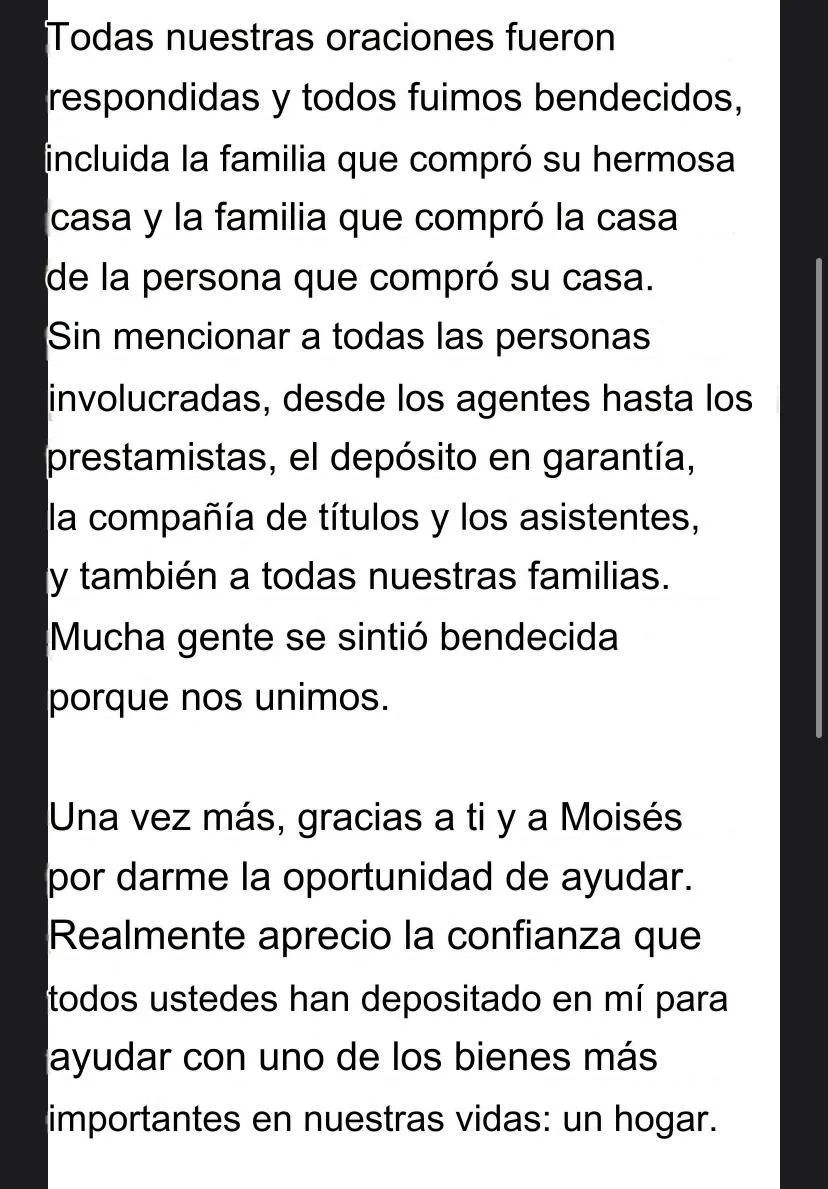 Todas nuestras oraciones fueron respondidas y todos fuimos bendecidos, incluida la familia que compró su hermosa casa y la familia que compró la casa de la persona que compró su casa. Sin mencionar a todas las personas involucradas, desde los agentes hasta los prestamistas, el depósito en garantía, la compañía de títulos y los asistentes, y también a todas nuestras familias. Mucha gente se sintió bendecida porque nos unimos.

Una vez más, gracias a ti y a Moisés por darme la oportunidad de ayudar. Realmente aprecio la confianza que todos ustedes han depositado en mí para ayudar con uno de los bienes más importantes en nuestras vidas: un hogar.